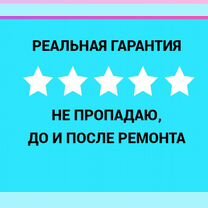 РЕАЛЬНАЯ ГАРАНТИЯ

НЕ ПРОПАДАЮ,
ДО И ПОСЛЕ РЕМОНТА